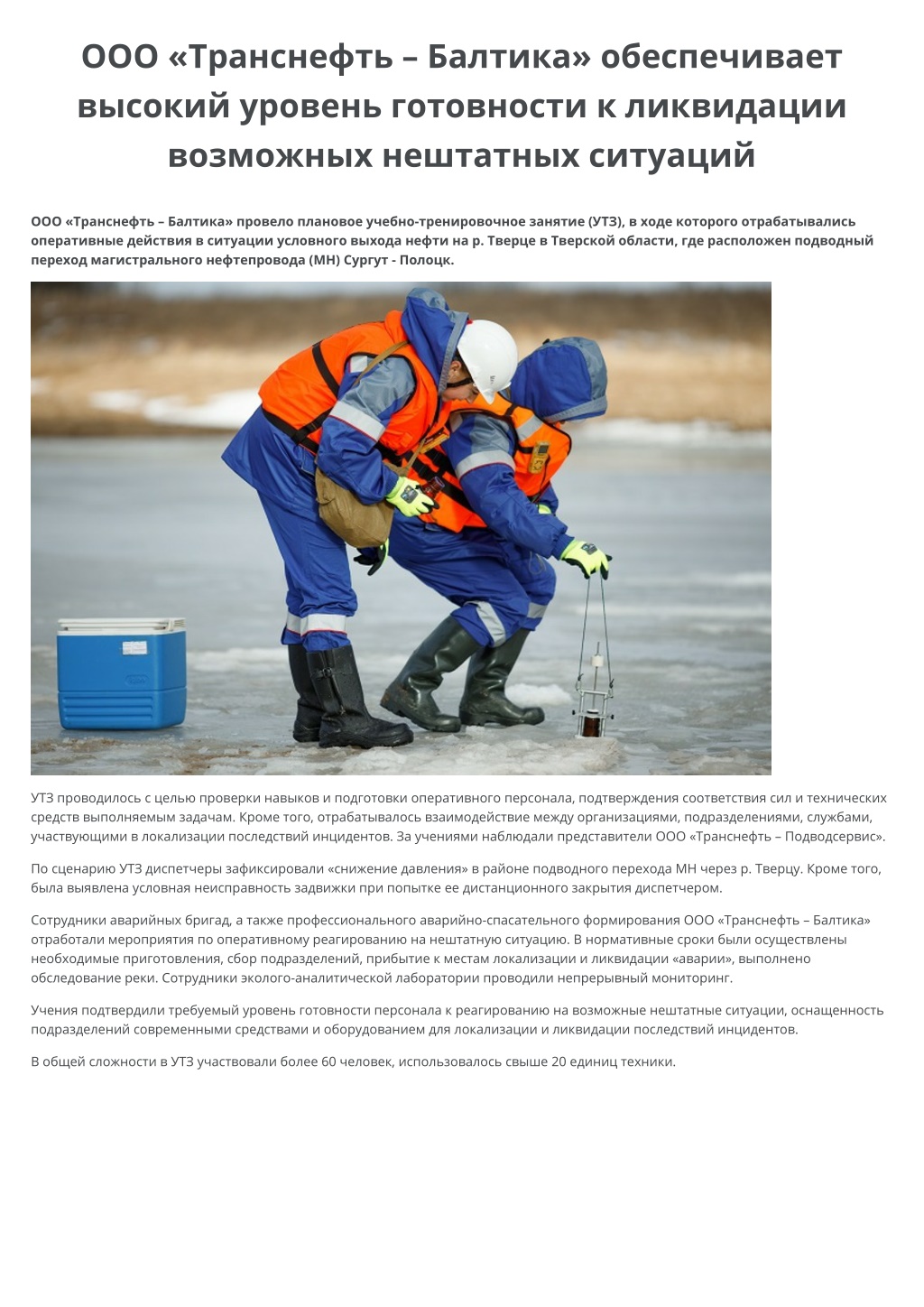 ООО «Транснефть – Балтика» обеспечивает высокий уровень готовности к ликвидации возможных нештатных ситуаций

ООО «Транснефть – Балтика» провело плановое учебно-тренировочное занятие (УТЗ), в ходе которого отрабатывались оперативные действия в ситуации условного выхода нефти на р. Тверце в Тверской области, где расположен подводный переход магистрального нефтепровода (МН) Сургут - Полоцк.

УТЗ проводилось с целью проверки навыков и подготовки оперативного персонала, подтверждения соответствия сил и технических средств выполняемым задачам. Кроме того, отрабатывалось взаимодействие между организациями, подразделениями, службами, участвующими в локализации последствий инцидентов. За учениями наблюдали представители ООО «Транснефть – Подводсервис».

По сценарию УТЗ диспетчеры зафиксировали «снижение давления» в районе подводного перехода МН через р. Тверцу. Кроме того, была выявлена условная неисправность задвижки при попытке ее дистанционного закрытия диспетчером.

Сотрудники аварийных бригад, а также профессионального аварийно-спасательного формирования ООО «Транснефть – Балтика» отработали мероприятия по оперативному реагированию на нештатную ситуацию. В нормативные сроки были осуществлены необходимые приготовления, сбор подразделений, прибытие к местам локализации и ликвидации «аварии», выполнено обследование реки. Сотрудники эколого-аналитической лаборатории проводили непрерывный мониторинг.

Учения подтвердили требуемый уровень готовности персонала к реагированию на возможные нештатные ситуации, оснащенность подразделений современными средствами и оборудованием для локализации и ликвидации последствий инцидентов.

В общей сложности в УТЗ участвовали более 60 человек, использовалось свыше 20 единиц техники.